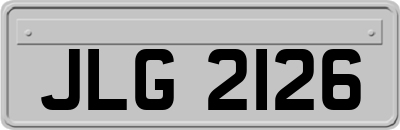 JLG 2126